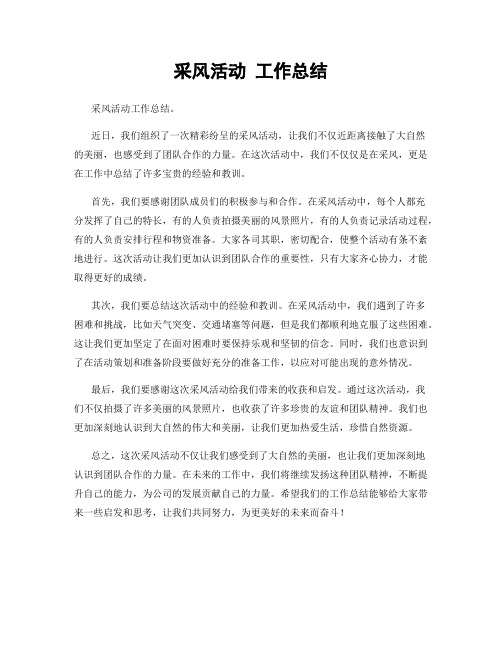 采风活动 工作总结

采风活动工作总结。

近日，我们组织了一次精彩纷呈的采风活动，让我们不仅近距离接触了大自然的美丽，也感受到了团队合作的力量。在这次活动中，我们不仅仅是在采风，更是在工作中总结了许多宝贵的经验和教训。

首先，我们要感谢团队成员们的积极参与和合作。在采风活动中，每个人都充分发挥了自己的特长，有的人负责拍摄美丽的风景照片，有的人负责记录活动过程，有的人负责安排行程和物资准备。大家各司其职，密切配合，使整个活动有条不紊地进行。这次活动让我们更加认识到团队合作的重要性，只有大家齐心协力，才能取得更好的成绩。

其次，我们要总结这次活动中的经验和教训。在采风活动中，我们遇到了许多困难和挑战，比如天气突变、交通堵塞等问题，但是我们都顺利地克服了这些困难。这让我们更加坚定了在面对困难时要保持乐观和坚韧的信念。同时，我们也意识到了在活动策划和准备阶段要做好充分的准备工作，以应对可能出现的意外情况。

最后，我们要感谢这次采风活动给我们带来的收获和启发。通过这次活动，我们不仅拍摄了许多美丽的风景照片，也收获了许多珍贵的友谊和团队精神。我们也更加深刻地认识到大自然的伟大和美丽，让我们更加热爱生活，珍惜自然资源。

总之，这次采风活动不仅让我们感受到了大自然的美丽，也让我们更加深刻地认识到团队合作的力量。在未来的工作中，我们将继续发扬这种团队精神，不断提升自己的能力，为公司的发展贡献自己的力量。希望我们的工作总结能够给大家带来一些启发和思考，让我们共同努力，为更美好的未来而奋斗！